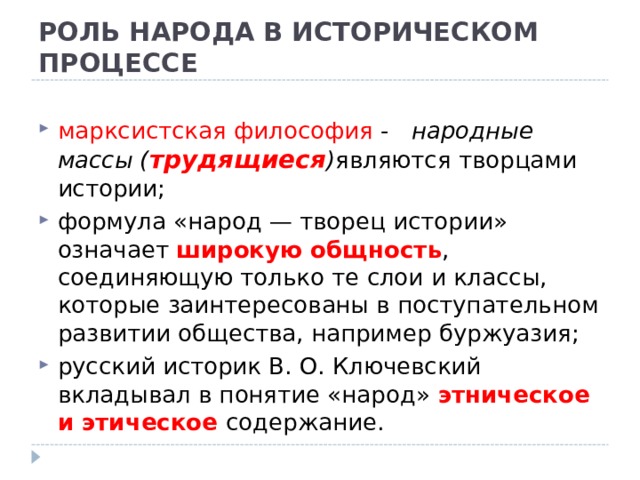 РОЛЬ НАРОДА В ИСТОРИЧЕСКОМ ПРОЦЕССЕ

марксистская философия - народные массы (трудящиеся)являются творцами истории;

формула «народ — творец истории» означает широкую общность, соединяющую только те слои и классы, которые заинтересованы в поступательном развитии общества, например буржуазия;

русский историк В. О. Ключевский вкладывал в понятие «народ» этническое и этическое содержание.